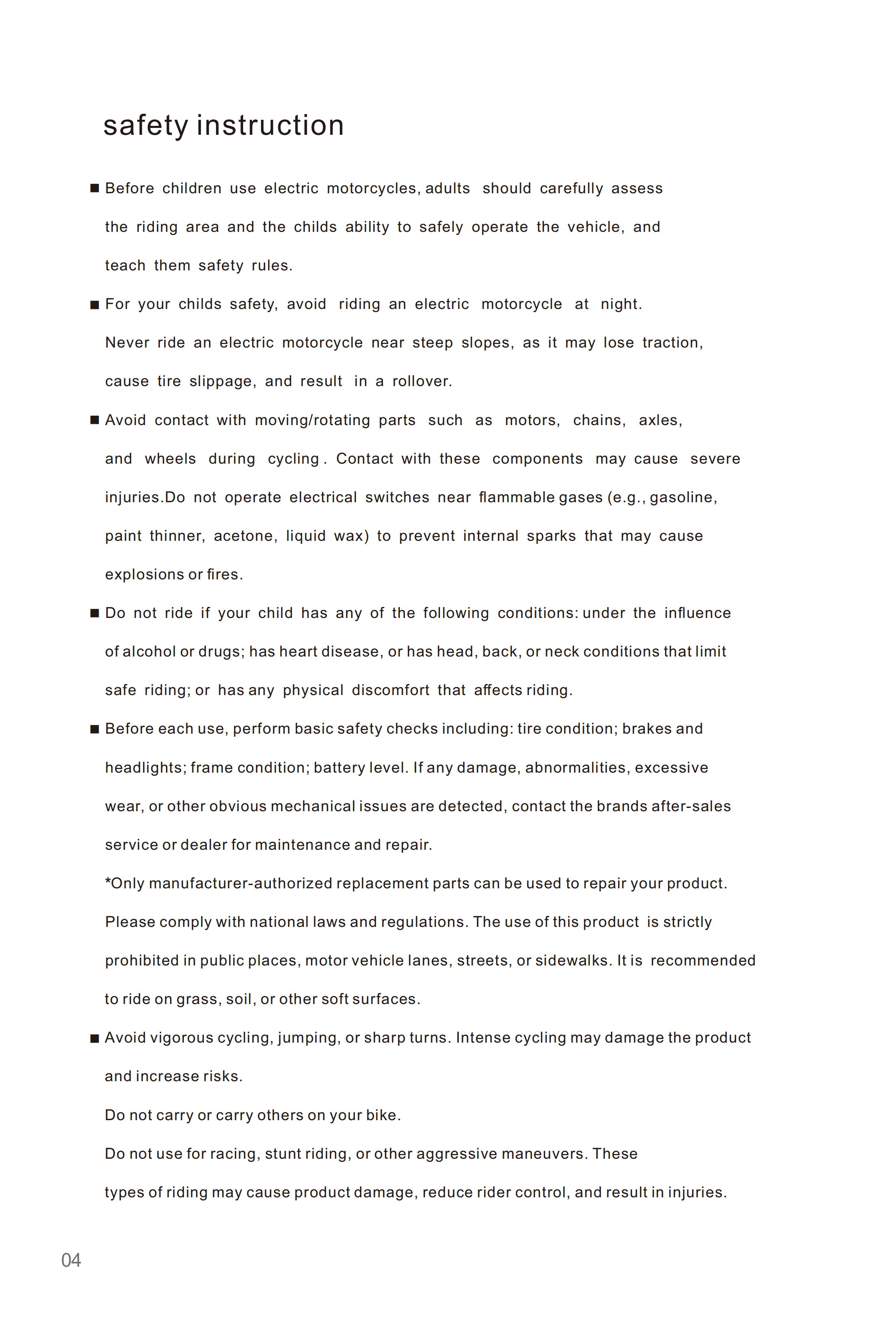 safety instruction

■ Before children use electric motorcycles, adults should carefully assess the riding area and the childs ability to safely operate the vehicle, and teach them safety rules.

■ For your childs safety, avoid riding an electric motorcycle at night. Never ride an electric motorcycle near steep slopes, as it may lose traction, cause tire slippage, and result in a rollover.

■ Avoid contact with moving/rotating parts such as motors, chains, axles, and wheels during cycling . Contact with these components may cause severe injuries.Do not operate electrical switches near flammable gases (e.g., gasoline, paint thinner, acetone, liquid wax) to prevent internal sparks that may cause explosions or fires.

■ Do not ride if your child has any of the following conditions: under the influence of alcohol or drugs; has heart disease, or has head, back, or neck conditions that limit safe riding; or has any physical discomfort that affects riding.

■ Before each use, perform basic safety checks including: tire condition; brakes and headlights; frame condition; battery level. If any damage, abnormalities, excessive wear, or other obvious mechanical issues are detected, contact the brands after-sales service or dealer for maintenance and repair.

*Only manufacturer-authorized replacement parts can be used to repair your product.

Please comply with national laws and regulations. The use of this product is strictly prohibited in public places, motor vehicle lanes, streets, or sidewalks. It is recommended to ride on grass, soil, or other soft surfaces.

■ Avoid vigorous cycling, jumping, or sharp turns. Intense cycling may damage the product and increase risks.

Do not carry or carry others on your bike.

Do not use for racing, stunt riding, or other aggressive maneuvers. These types of riding may cause product damage, reduce rider control, and result in injuries.

04